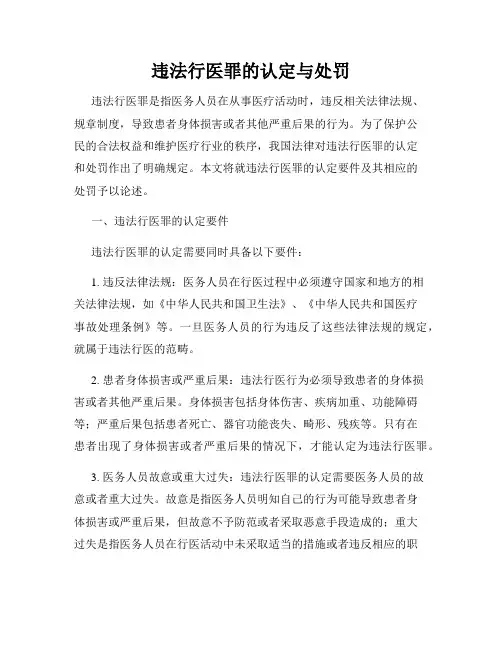 违法行医罪的认定与处罚

违法行医罪是指医务人员在从事医疗活动时，违反相关法律法规、规章制度，导致患者身体损害或者其他严重后果的行为。为了保护公民的合法权益和维护医疗行业的秩序，我国法律对违法行医罪的认定和处罚作出了明确规定。本文将就违法行医罪的认定要件及其相应的处罚予以论述。

一、违法行医罪的认定要件

违法行医罪的认定需要同时具备以下要件：

1. 违反法律法规：医务人员在行医过程中必须遵守国家和地方的相关法律法规，如《中华人民共和国卫生法》、《中华人民共和国医疗事故处理条例》等。一旦医务人员的行为违反了这些法律法规的规定，就属于违法行医的范畴。

2. 患者身体损害或严重后果：违法行医行为必须导致患者的身体损害或者其他严重后果。身体损害包括身体伤害、疾病加重、功能障碍等；严重后果包括患者死亡、器官功能丧失、畸形、残疾等。只有在患者出现了身体损害或者严重后果的情况下，才能认定为违法行医罪。

3. 医务人员故意或重大过失：违法行医罪的认定需要医务人员的故意或者重大过失。故意是指医务人员明知自己的行为可能导致患者身体损害或严重后果，但故意不予防范或者采取恶意手段造成的；重大过失是指医务人员在行医活动中未采取适当的措施或者违反相应的职